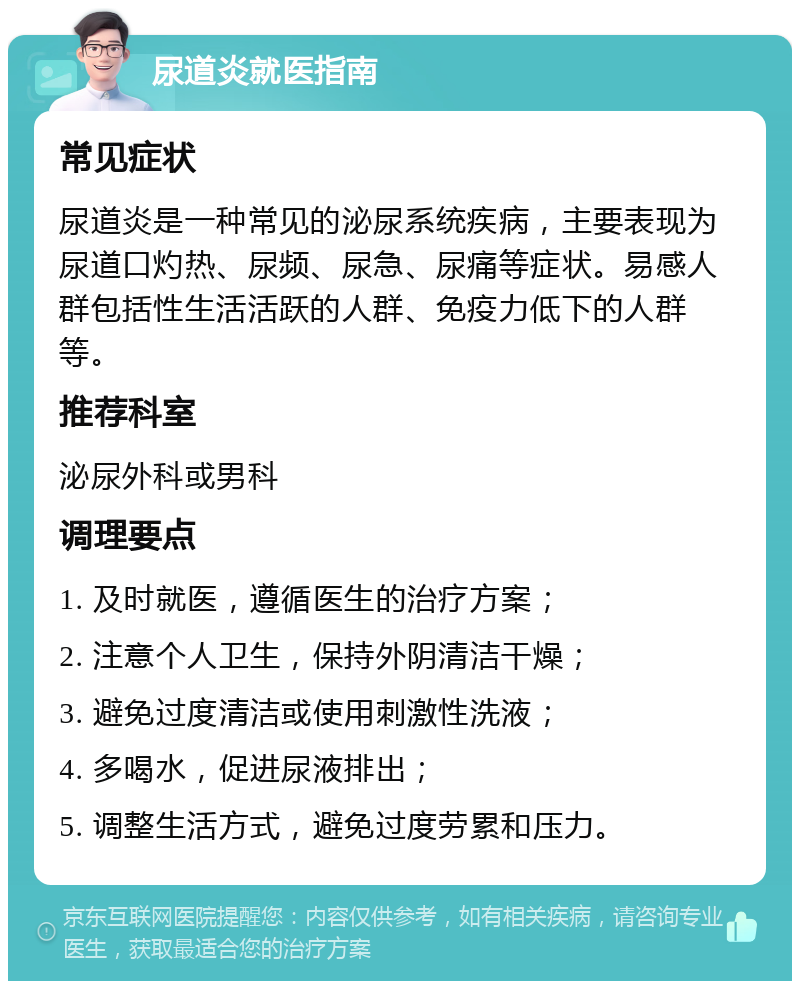 尿道炎就医指南

常见症状

尿道炎是一种常见的泌尿系统疾病，主要表现为尿道口灼热、尿频、尿急、尿痛等症状。易感人群包括性生活活跃的人群、免疫力低下的人群等。

推荐科室

泌尿外科或男科

调理要点

1. 及时就医，遵循医生的治疗方案；

2. 注意个人卫生，保持外阴清洁干燥；

3. 避免过度清洁或使用刺激性洗液；

4. 多喝水，促进尿液排出；

5. 调整生活方式，避免过度劳累和压力。

京东互联网医院提醒您：内容仅供参考，如有相关疾病，请咨询专业医生，获取最适合您的治疗方案